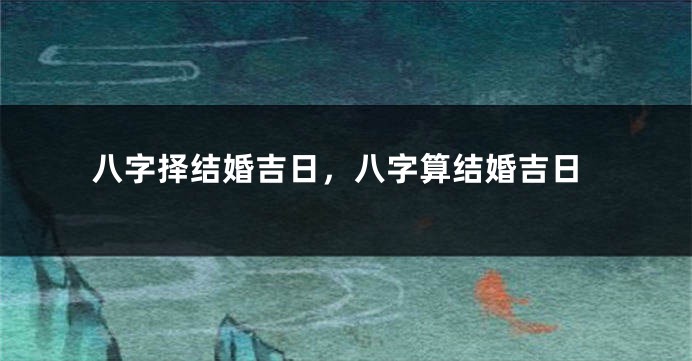 八字择结婚吉日，八字算结婚吉日